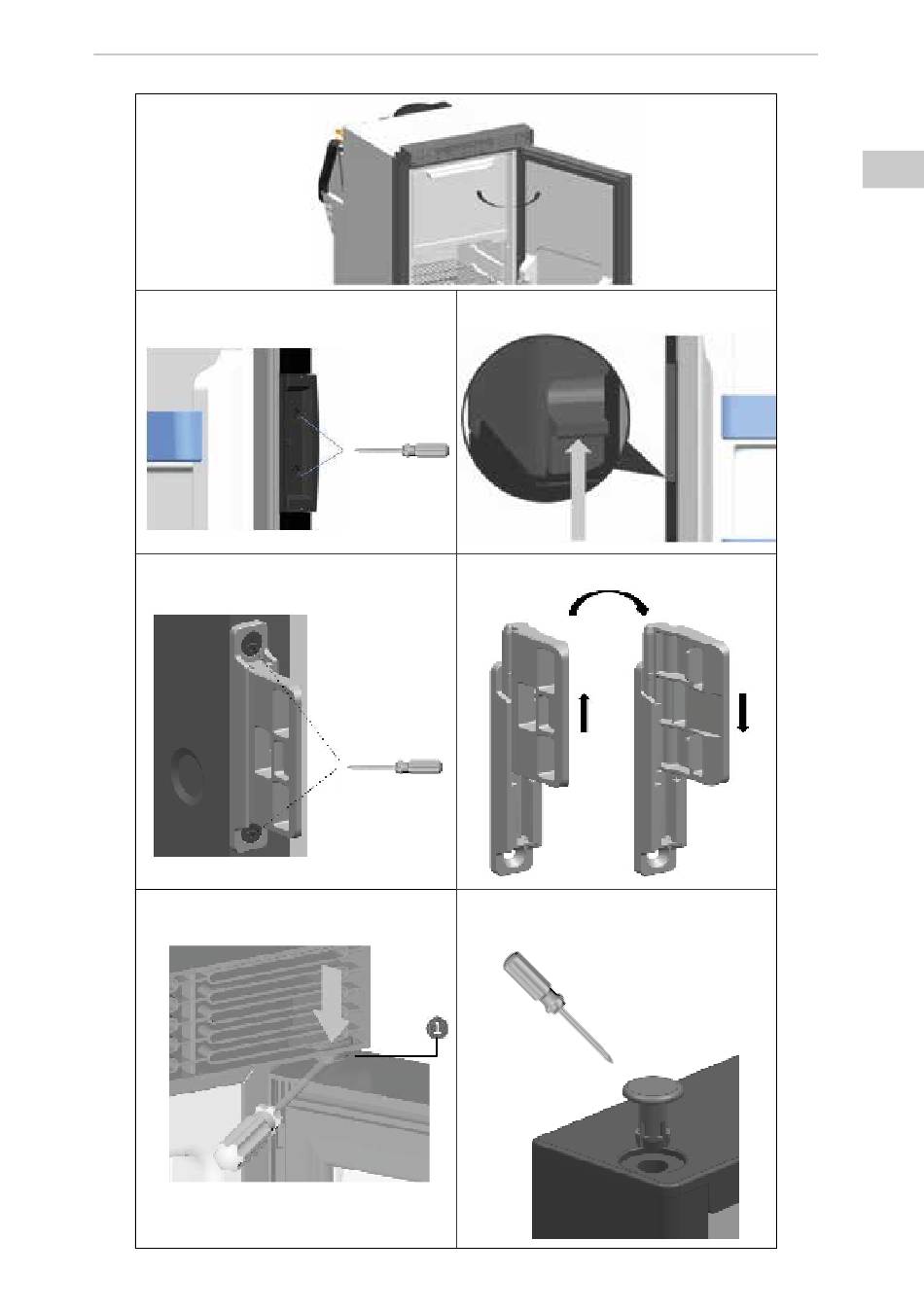 1